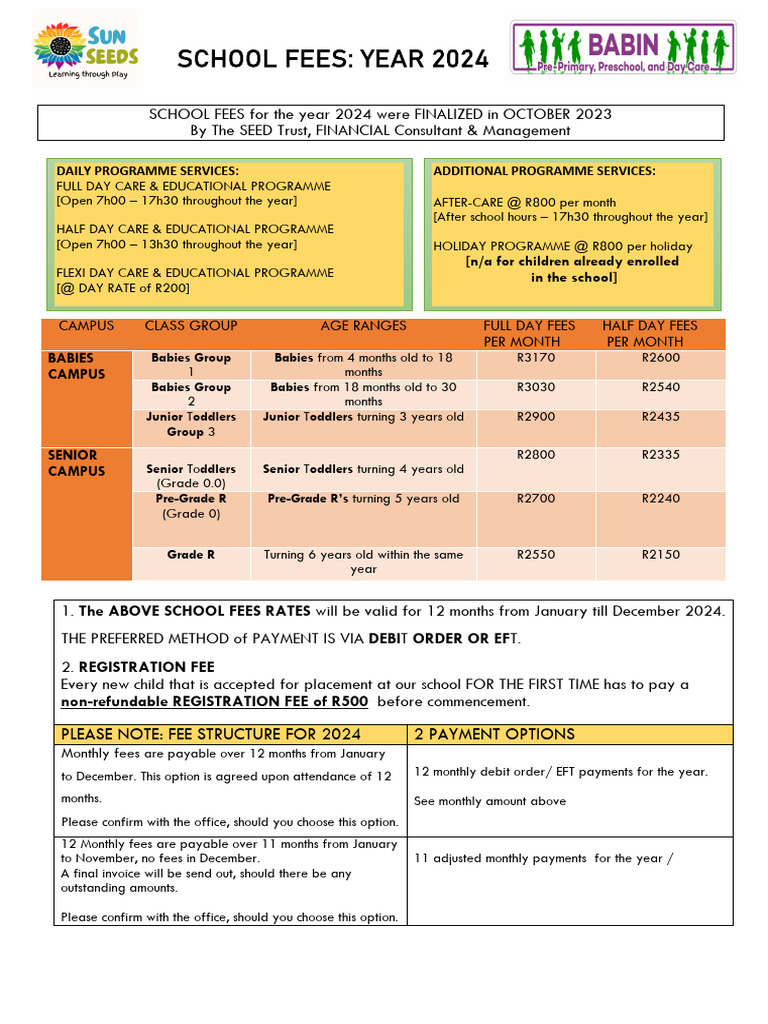 SUN SEEDS
Learning through Play

SCHOOL FEES: YEAR 2024

BABIN
Pre-Primary, Preschool, and Day Care

SCHOOL FEES for the year 2024 were FINALIZED in OCTOBER 2023
By The SEED Trust, FINANCIAL Consultant & Management

DAILY PROGRAMME SERVICES:
FULL DAY CARE & EDUCATIONAL PROGRAMME
[Open 7h00 – 17h30 throughout the year]

HALF DAY CARE & EDUCATIONAL PROGRAMME
[Open 7h00 – 13h30 throughout the year]

FLEXI DAY CARE & EDUCATIONAL PROGRAMME
[@ DAY RATE of R200]

ADDITIONAL PROGRAMME SERVICES:

AFTER-CARE @ R800 per month
[After school hours – 17h30 throughout the year]

HOLIDAY PROGRAMME @ R800 per holiday
[n/a for children already enrolled
in the school]

| CAMPUS | CLASS GROUP | AGE RANGES | FULL DAY FEES PER MONTH | HALF DAY FEES PER MONTH |
|---|---|---|---|---|
| BABIES CAMPUS | Babies Group 1 | Babies from 4 months old to 18 months | R3170 | R2600 |
| | Babies Group 2 | Babies from 18 months old to 30 months | R3030 | R2540 |
| | Junior Toddlers Group 3 | Junior Toddlers turning 3 years old | R2900 | R2435 |
| SENIOR CAMPUS | Senior Toddlers (Grade 0.0) | Senior Toddlers turning 4 years old | R2800 | R2335 |
| | Pre-Grade R (Grade 0) | Pre-Grade R's turning 5 years old | R2700 | R2240 |
| | Grade R | Turning 6 years old within the same year | R2550 | R2150 |

1. The ABOVE SCHOOL FEES RATES will be valid for 12 months from January till December 2024.

THE PREFERRED METHOD of PAYMENT IS VIA DEBIT ORDER OR EFT.

2. REGISTRATION FEE
Every new child that is accepted for placement at our school FOR THE FIRST TIME has to pay a non-refundable REGISTRATION FEE of R500 before commencement.

| PLEASE NOTE: FEE STRUCTURE FOR 2024 | 2 PAYMENT OPTIONS |
|---|---|
| Monthly fees are payable over 12 months from January to December. This option is agreed upon attendance of 12 months. Please confirm with the office, should you choose this option. | 12 monthly debit order/ EFT payments for the year. See monthly amount above |
| 12 Monthly fees are payable over 11 months from January to November, no fees in December. A final invoice will be send out, should there be any outstanding amounts. Please confirm with the office, should you choose this option. | 11 adjusted monthly payments for the year / |